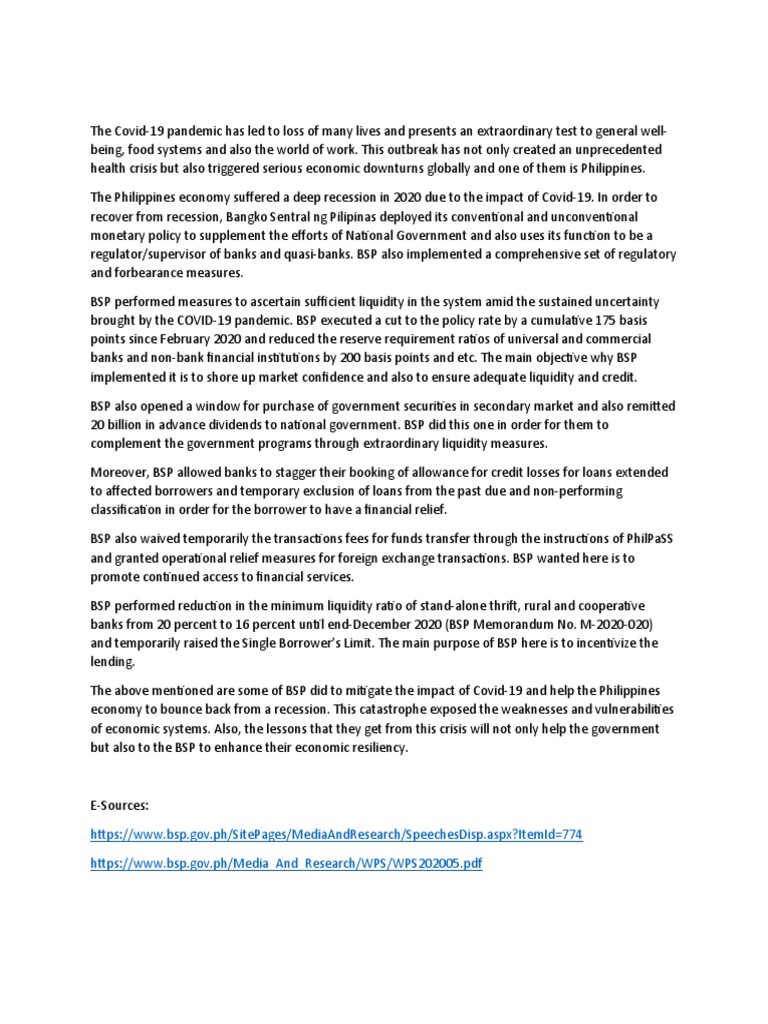 The Covid-19 pandemic has led to loss of many lives and presents an extraordinary test to general well-being, food systems and also the world of work. This outbreak has not only created an unprecedented health crisis but also triggered serious economic downturns globally and one of them is Philippines.

The Philippines economy suffered a deep recession in 2020 due to the impact of Covid-19. In order to recover from recession, Bangko Sentral ng Pilipinas deployed its conventional and unconventional monetary policy to supplement the efforts of National Government and also uses its function to be a regulator/supervisor of banks and quasi-banks. BSP also implemented a comprehensive set of regulatory and forbearance measures.

BSP performed measures to ascertain sufficient liquidity in the system amid the sustained uncertainty brought by the COVID-19 pandemic. BSP executed a cut to the policy rate by a cumulative 175 basis points since February 2020 and reduced the reserve requirement ratios of universal and commercial banks and non-bank financial institutions by 200 basis points and etc. The main objective why BSP implemented it is to shore up market confidence and also to ensure adequate liquidity and credit.

BSP also opened a window for purchase of government securities in secondary market and also remitted 20 billion in advance dividends to national government. BSP did this one in order for them to complement the government programs through extraordinary liquidity measures.

Moreover, BSP allowed banks to stagger their booking of allowance for credit losses for loans extended to affected borrowers and temporary exclusion of loans from the past due and non-performing classification in order for the borrower to have a financial relief.

BSP also waived temporarily the transactions fees for funds transfer through the instructions of PhilPaSS and granted operational relief measures for foreign exchange transactions. BSP wanted here is to promote continued access to financial services.

BSP performed reduction in the minimum liquidity ratio of stand-alone thrift, rural and cooperative banks from 20 percent to 16 percent until end-December 2020 (BSP Memorandum No. M-2020-020) and temporarily raised the Single Borrower's Limit. The main purpose of BSP here is to incentivize the lending.

The above mentioned are some of BSP did to mitigate the impact of Covid-19 and help the Philippines economy to bounce back from a recession. This catastrophe exposed the weaknesses and vulnerabilities of economic systems. Also, the lessons that they get from this crisis will not only help the government but also to the BSP to enhance their economic resiliency.

E-Sources:

https://www.bsp.gov.ph/SitePages/MediaAndResearch/SpeechesDisp.aspx?ItemId=774

https://www.bsp.gov.ph/Media_And_Research/WPS/WPS202005.pdf